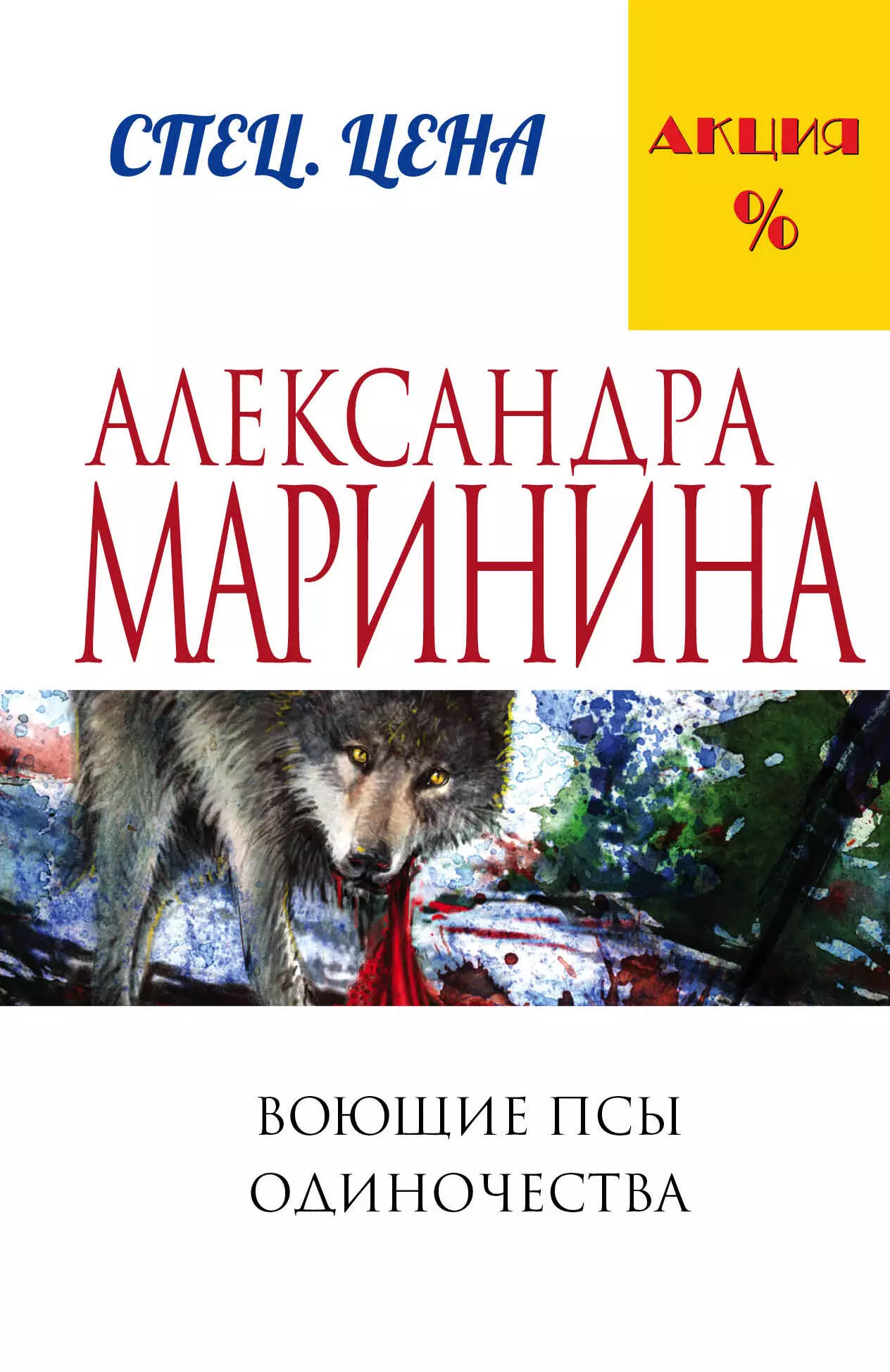 СПЕЦ. ЦЕНА

АКЦИЯ
%

АЛЕКСАНДРА
МАРИНИНА

ВОЮЩИЕ ПСЫ
ОДИНОЧЕСТВА